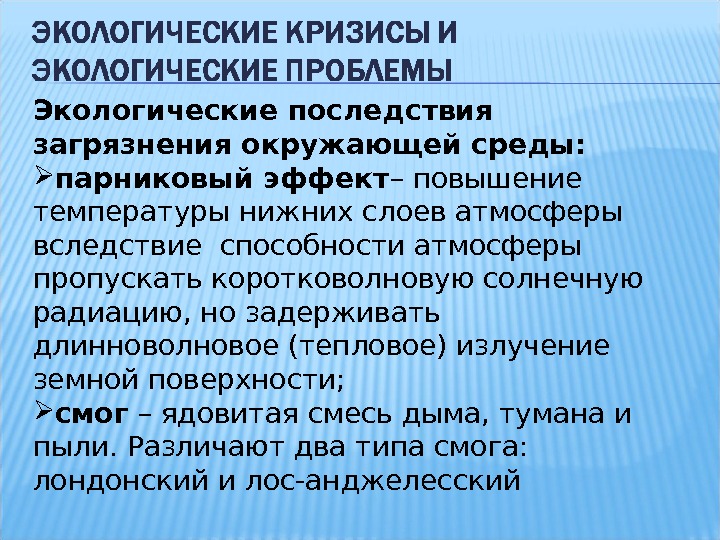 ЭКОЛОГИЧЕСКИЕ КРИЗИСЫ И ЭКОЛОГИЧЕСКИЕ ПРОБЛЕМЫ

Экологические последствия загрязнения окружающей среды:

➢парниковый эффект– повышение температуры нижних слоев атмосферы вследствие способности атмосферы пропускать коротковолновую солнечную радиацию, но задерживать длинноволновое (тепловое) излучение земной поверхности;

➢смог – ядовитая смесь дыма, тумана и пыли. Различают два типа смога: лондонский и лос-анджелесский